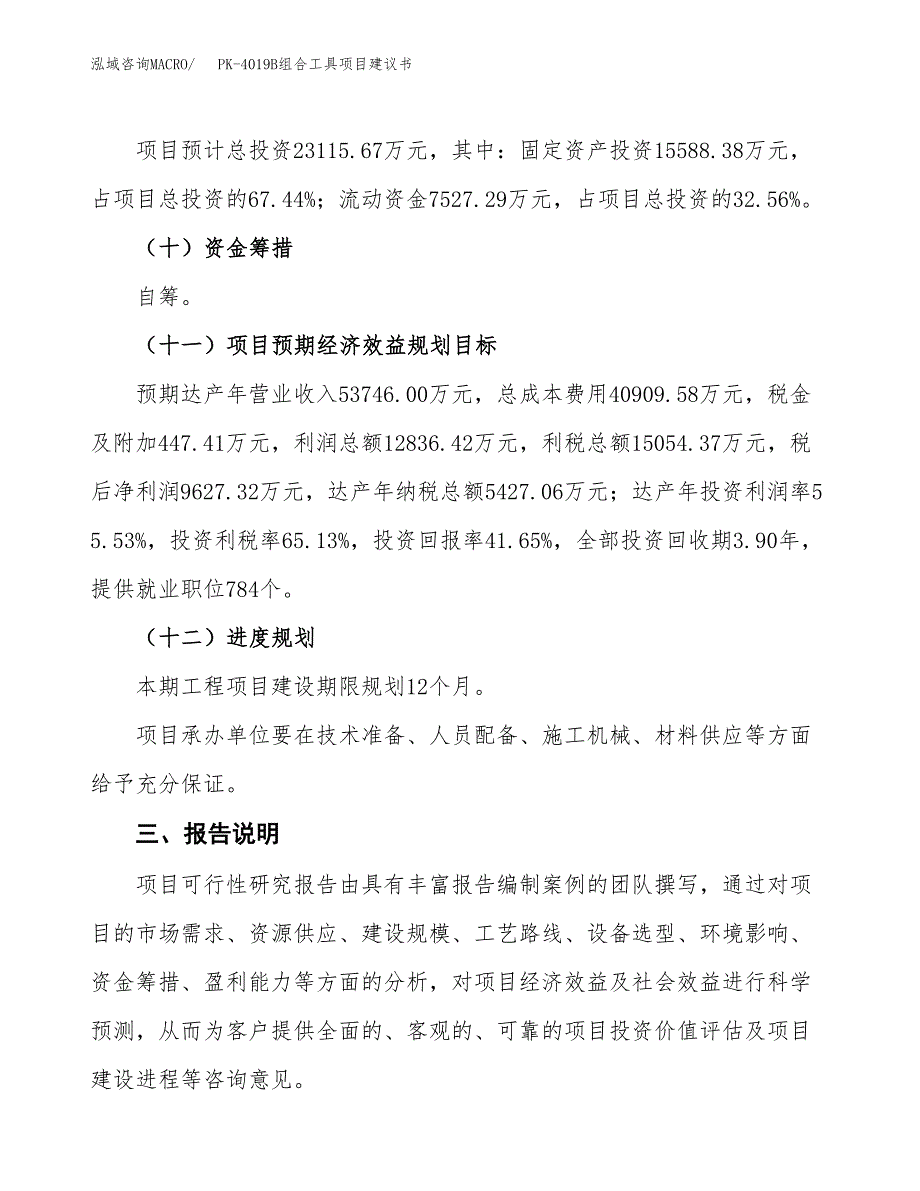 泓域咨询MACRO/　PK-4019B组合工具项目建议书

项目预计总投资23115.67万元，其中：固定资产投资15588.38万元，占项目总投资的67.44%；流动资金7527.29万元，占项目总投资的32.56%。

（十）资金筹措

自筹。

（十一）项目预期经济效益规划目标

预期达产年营业收入53746.00万元，总成本费用40909.58万元，税金及附加447.41万元，利润总额12836.42万元，利税总额15054.37万元，税后净利润9627.32万元，达产年纳税总额5427.06万元；达产年投资利润率55.53%，投资利税率65.13%，投资回报率41.65%，全部投资回收期3.90年，提供就业职位784个。

（十二）进度规划

本期工程项目建设期限规划12个月。

项目承办单位要在技术准备、人员配备、施工机械、材料供应等方面给予充分保证。

三、报告说明

项目可行性研究报告由具有丰富报告编制案例的团队撰写，通过对项目的市场需求、资源供应、建设规模、工艺路线、设备选型、环境影响、资金筹措、盈利能力等方面的分析，对项目经济效益及社会效益进行科学预测，从而为客户提供全面的、客观的、可靠的项目投资价值评估及项目建设进程等咨询意见。